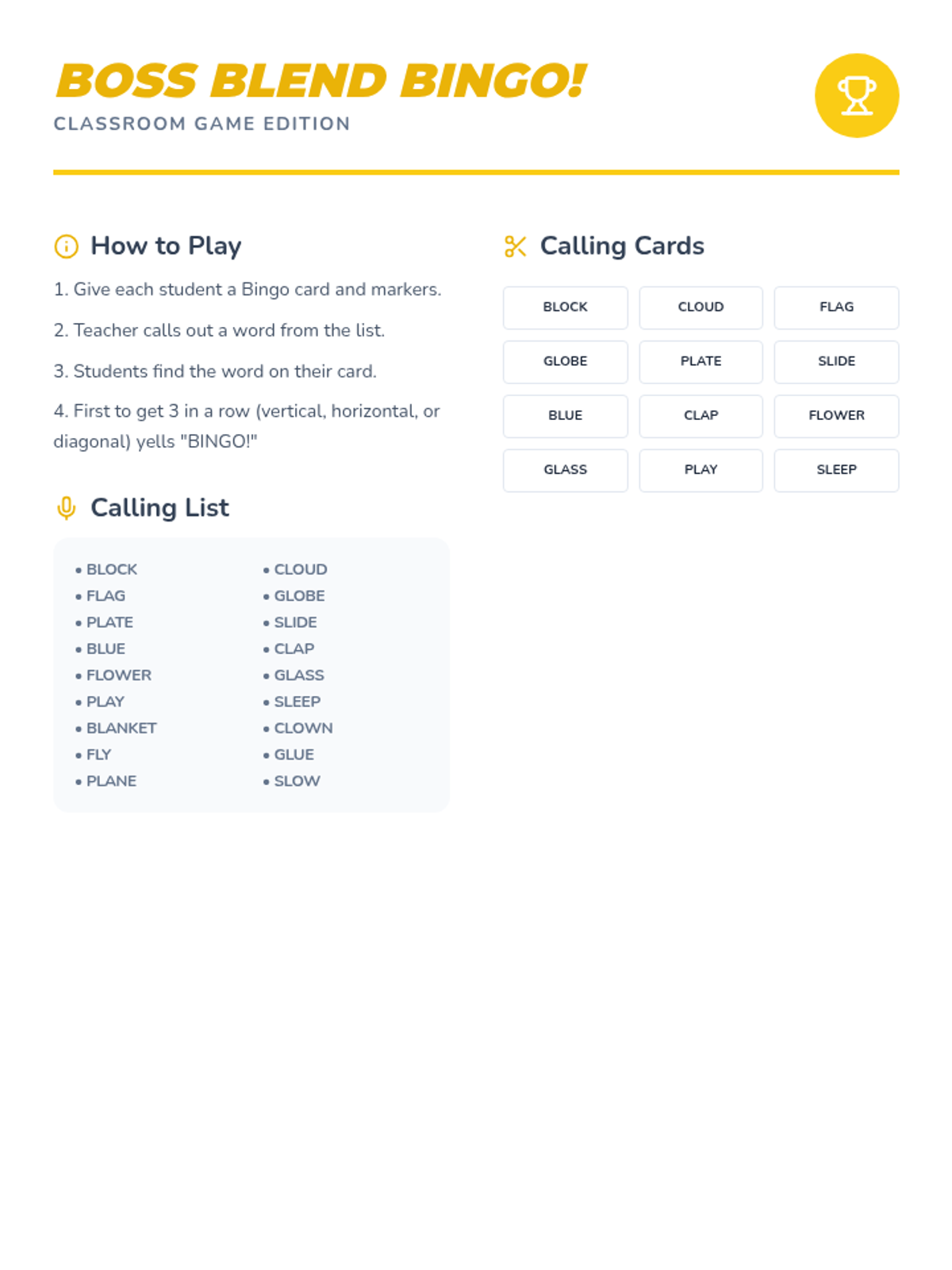 BOSS BLEND BINGO!
CLASSROOM GAME EDITION

How to Play

1. Give each student a Bingo card and markers.

2. Teacher calls out a word from the list.

3. Students find the word on their card.

4. First to get 3 in a row (vertical, horizontal, or diagonal) yells "BINGO!"

Calling List

• BLOCK
• FLAG
• PLATE
• BLUE
• FLOWER
• PLAY
• BLANKET
• FLY
• PLANE

• CLOUD
• GLOBE
• SLIDE
• CLAP
• GLASS
• SLEEP
• CLOWN
• GLUE
• SLOW

Calling Cards

BLOCK
CLOUD
FLAG
GLOBE
PLATE
SLIDE
BLUE
CLAP
FLOWER
GLASS
PLAY
SLEEP